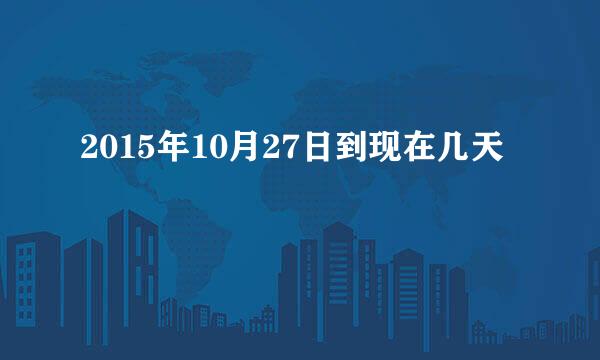 2015年10月27日到现在几天